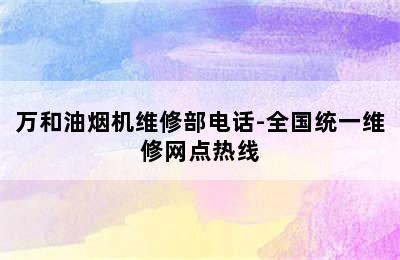 万和油烟机维修部电话-全国统一维修网点热线